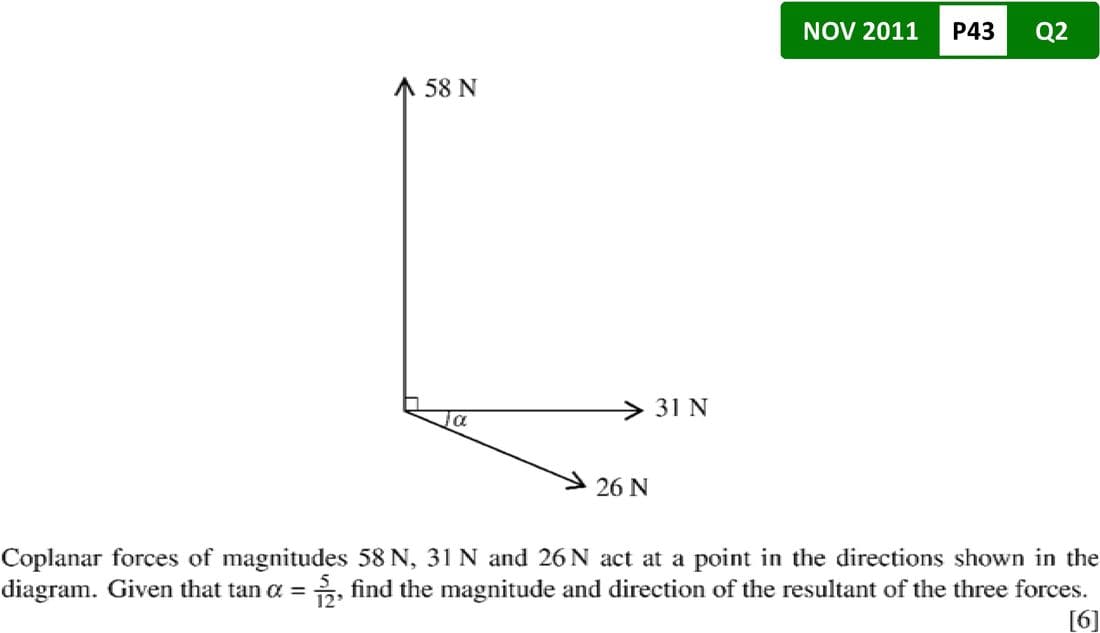 NOV 2011 P43 Q2

58 N

31 N

$\alpha$

26 N

Coplanar forces of magnitudes 58 N, 31 N and 26 N act at a point in the directions shown in the diagram. Given that $\tan \alpha = \frac{5}{12}$, find the magnitude and direction of the resultant of the three forces.

[6]